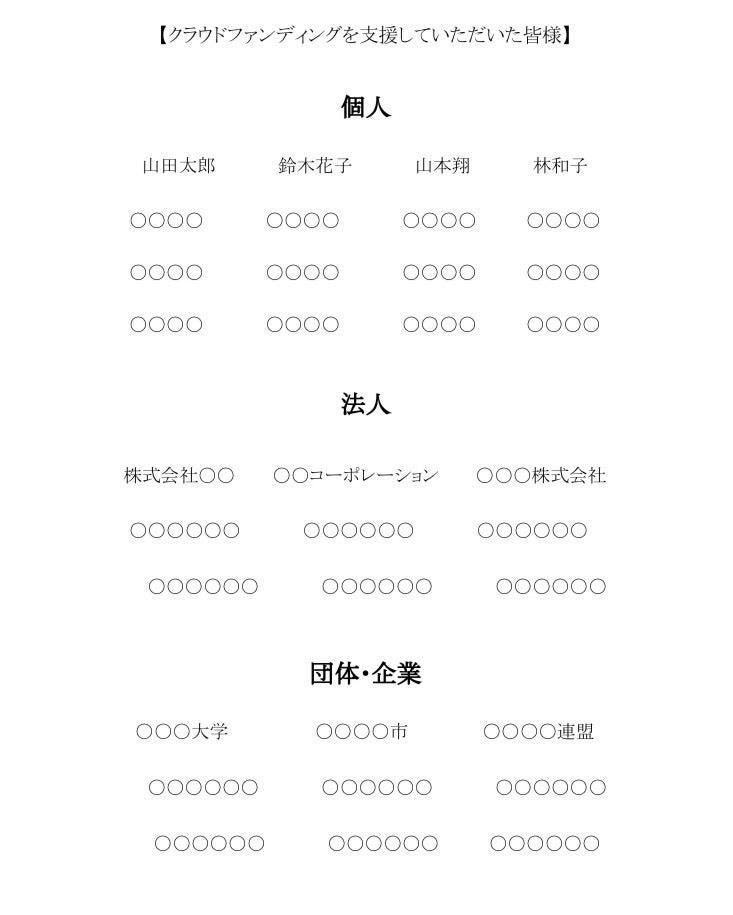 【クラウドファンディングを支援していただいた皆様】

個人

山田太郎 鈴木花子 山本翔 林和子

○○○○ ○○○○ ○○○○ ○○○○

○○○○ ○○○○ ○○○○ ○○○○

○○○○ ○○○○ ○○○○ ○○○○

法人

株式会社○○ ○○コーポレーション ○○○株式会社

○○○○○○ ○○○○○○ ○○○○○○

○○○○○○ ○○○○○○ ○○○○○○

団体・企業

○○○大学 ○○○○市 ○○○○連盟

○○○○○○ ○○○○○○ ○○○○○○

○○○○○○ ○○○○○○ ○○○○○○